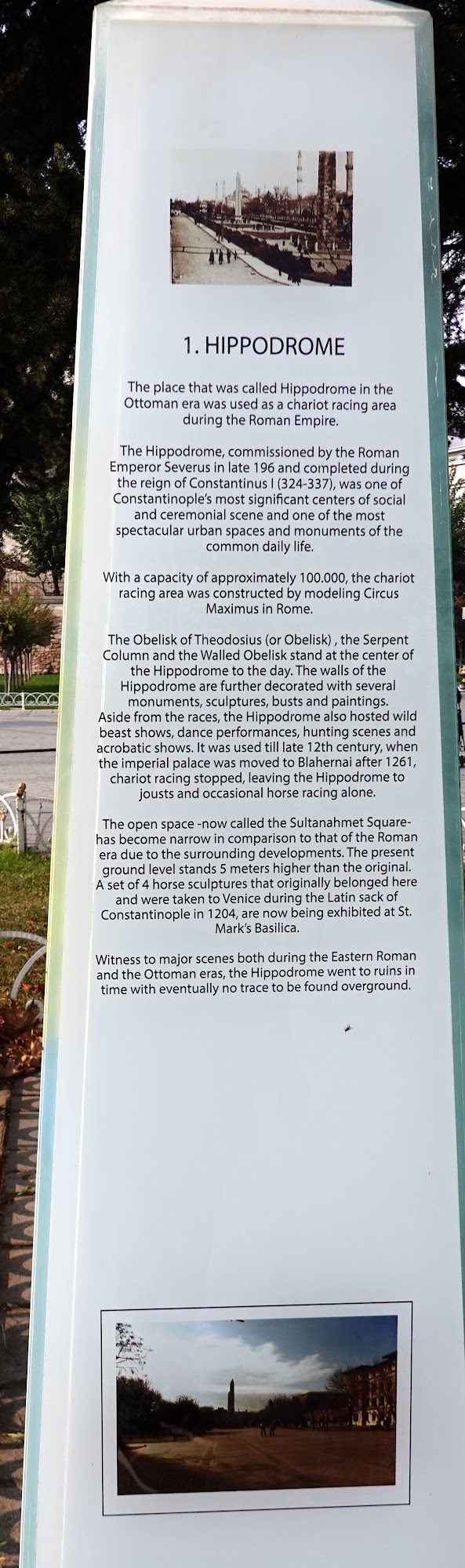 1. HIPPODROME

The place that was called Hippodrome in the Ottoman era was used as a chariot racing area during the Roman Empire.

The Hippodrome, commissioned by the Roman Emperor Severus in late 196 and completed during the reign of Constantinus I (324-337), was one of Constantinople's most significant centers of social and ceremonial scene and one of the most spectacular urban spaces and monuments of the common daily life.

With a capacity of approximately 100.000, the chariot racing area was constructed by modeling Circus Maximus in Rome.

The Obelisk of Theodosius (or Obelisk) , the Serpent Column and the Walled Obelisk stand at the center of the Hippodrome to the day. The walls of the Hippodrome are further decorated with several monuments, sculptures, busts and paintings. Aside from the races, the Hippodrome also hosted wild beast shows, dance performances, hunting scenes and acrobatic shows. It was used till late 12th century, when the imperial palace was moved to Blahernai after 1261, chariot racing stopped, leaving the Hippodrome to jousts and occasional horse racing alone.

The open space -now called the Sultanahmet Square- has become narrow in comparison to that of the Roman era due to the surrounding developments. The present ground level stands 5 meters higher than the original. A set of 4 horse sculptures that originally belonged here and were taken to Venice during the Latin sack of Constantinople in 1204, are now being exhibited at St. Mark's Basilica.

Witness to major scenes both during the Eastern Roman and the Ottoman eras, the Hippodrome went to ruins in time with eventually no trace to be found overground.